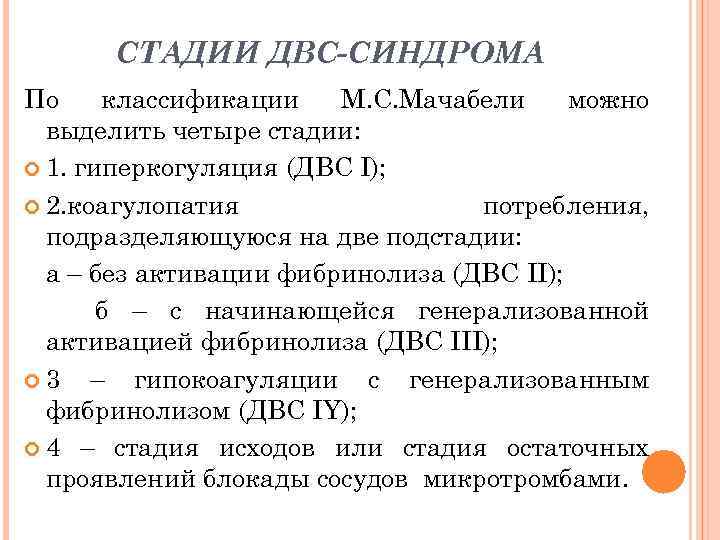 СТАДИИ ДВС-СИНДРОМА

По классификации М.С.Мачабели можно выделить четыре стадии:

1. гиперкогуляция (ДВС I);

2.коагулопатия потребления, подразделяющуюся на две подстадии:

а – без активации фибринолиза (ДВС II);

б – с начинающейся генерализованной активацией фибринолиза (ДВС III);

3 – гипокоагуляции с генерализованным фибринолизом (ДВС IY);

4 – стадия исходов или стадия остаточных проявлений блокады сосудов микротромбами.